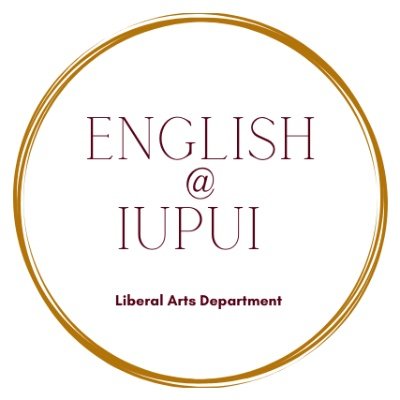 ENGLISH
@
IUPUI

Liberal Arts Department